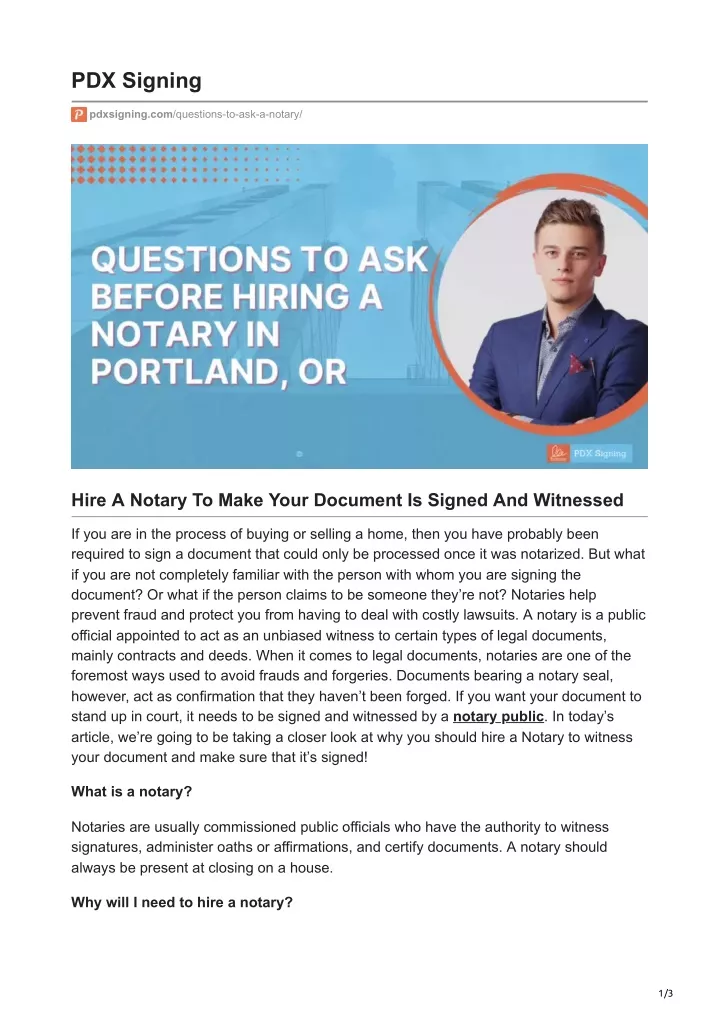 PDX Signing

pdxsigning.com/questions-to-ask-a-notary/

QUESTIONS TO ASK BEFORE HIRING A NOTARY IN PORTLAND, OR

PDX Signing

Hire A Notary To Make Your Document Is Signed And Witnessed

If you are in the process of buying or selling a home, then you have probably been required to sign a document that could only be processed once it was notarized. But what if you are not completely familiar with the person with whom you are signing the document? Or what if the person claims to be someone they're not? Notaries help prevent fraud and protect you from having to deal with costly lawsuits. A notary is a public official appointed to act as an unbiased witness to certain types of legal documents, mainly contracts and deeds. When it comes to legal documents, notaries are one of the foremost ways used to avoid frauds and forgeries. Documents bearing a notary seal, however, act as confirmation that they haven't been forged. If you want your document to stand up in court, it needs to be signed and witnessed by a notary public. In today's article, we're going to be taking a closer look at why you should hire a Notary to witness your document and make sure that it's signed!

What is a notary?

Notaries are usually commissioned public officials who have the authority to witness signatures, administer oaths or affirmations, and certify documents. A notary should always be present at closing on a house.

Why will I need to hire a notary?

1/3